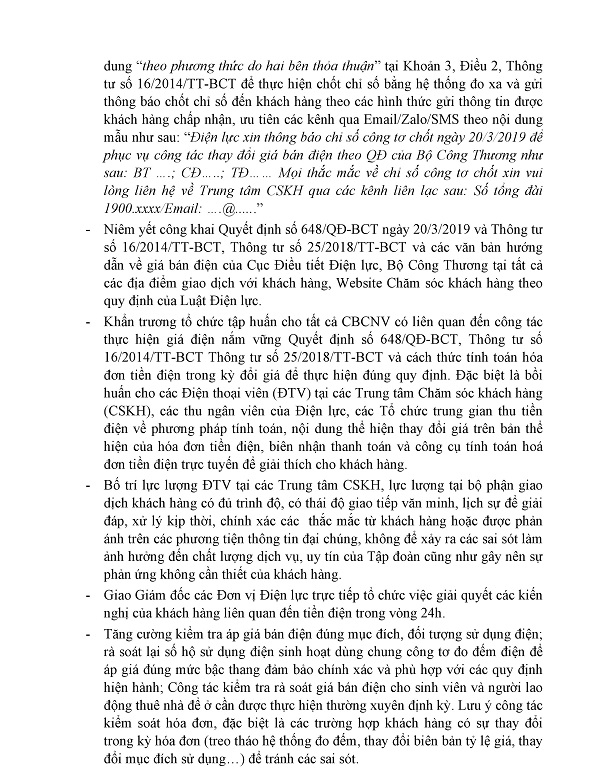 dung "theo phương thức do hai bên thỏa thuận" tại Khoản 3, Điều 2, Thông tư số 16/2014/TT-BCT để thực hiện chốt chỉ số bằng hệ thống đo xa và gửi thông báo chốt chỉ số đến khách hàng theo các hình thức gửi thông tin được khách hàng chấp nhận, ưu tiên các kênh qua Email/Zalo/SMS theo nội dung mẫu như sau: "Điện lực xin thông báo chỉ số công tơ chốt ngày 20/3/2019 để phục vụ công tác thay đổi giá bán điện theo QĐ của Bộ Công Thương như sau: BT ….; CĐ…..; TĐ…. Mọi thắc mắc về chỉ số công tơ chốt xin vui lòng liên hệ về Trung tâm CSKH qua các kênh liên lạc sau: Số tổng đài 1900.xxxx/Email: ….@….."

- Niêm yết công khai Quyết định số 648/QĐ-BCT ngày 20/3/2019 và Thông tư số 16/2014/TT-BCT, Thông tư số 25/2018/TT-BCT và các văn bản hướng dẫn về giá bán điện của Cục Điều tiết Điện lực, Bộ Công Thương tại tất cả các địa điểm giao dịch với khách hàng, Website Chăm sóc khách hàng theo quy định của Luật Điện lực.

- Khẩn trương tổ chức tập huấn cho tất cả CBCNV có liên quan đến công tác thực hiện giá điện nắm vững Quyết định số 648/QĐ-BCT, Thông tư số 16/2014/TT-BCT Thông tư số 25/2018/TT-BCT và cách thức tính toán hóa đơn tiền điện trong kỳ đổi giá để thực hiện đúng quy định. Đặc biệt là bồi huấn cho các Điện thoại viên (ĐTV) tại các Trung tâm Chăm sóc khách hàng (CSKH), các thu ngân viên của Điện lực, các Tổ chức trung gian thu tiền điện về phương pháp tính toán, nội dung thể hiện thay đổi giá trên bản thể hiện của hóa đơn tiền điện, biên nhận thanh toán và công cụ tính toán hoá đơn tiền điện trực tuyến để giải thích cho khách hàng.

- Bố trí lực lượng ĐTV tại các Trung tâm CSKH, lực lượng tại bộ phận giao dịch khách hàng có đủ trình độ, có thái độ giao tiếp văn minh, lịch sự để giải đáp, xử lý kịp thời, chính xác các thắc mắc từ khách hàng hoặc được phản ánh trên các phương tiện thông tin đại chúng, không để xảy ra các sai sót làm ảnh hưởng đến chất lượng dịch vụ, uy tín của Tập đoàn cũng như gây nên sự phản ứng không cần thiết của khách hàng.

- Giao Giám đốc các Đơn vị Điện lực trực tiếp tổ chức việc giải quyết các kiến nghị của khách hàng liên quan đến tiền điện trong vòng 24h.

- Tăng cường kiểm tra áp giá bán điện đúng mục đích, đối tượng sử dụng điện; rà soát lại số hộ sử dụng điện sinh hoạt dùng chung công tơ đo đếm điện để áp giá đúng mức bậc thang đảm bảo chính xác và phù hợp với các quy định hiện hành; Công tác kiểm tra rà soát giá bán điện cho sinh viên và người lao động thuê nhà để ở cần được thực hiện thường xuyên định kỳ. Lưu ý công tác kiểm soát hóa đơn, đặc biệt là các trường hợp khách hàng có sự thay đổi trong kỳ hóa đơn (treo tháo hệ thống đo đếm, thay đổi biên bản tỷ lệ giá, thay đổi mục đích sử dụng…) để tránh các sai sót.